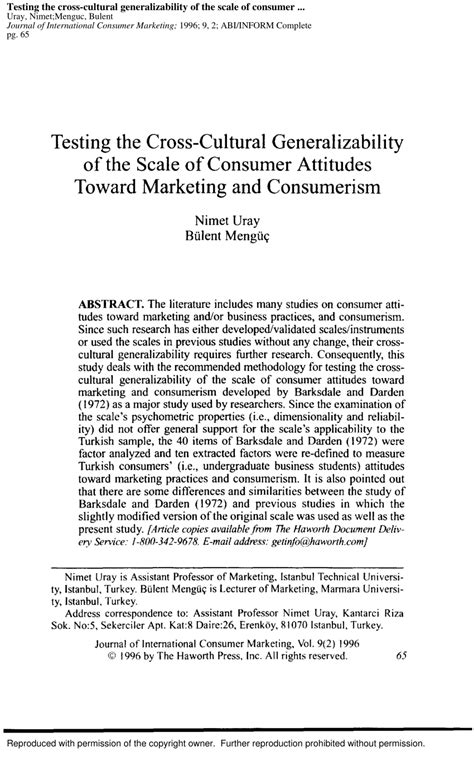 Testing the cross-cultural generalizability of the scale of consumer ...
Uray, Nimet;Menguc, Bulent
Journal of International Consumer Marketing; 1996; 9, 2; ABI/INFORM Complete
pg. 65

Testing the Cross-Cultural Generalizability of the Scale of Consumer Attitudes Toward Marketing and Consumerism

Nimet Uray
Bülent Mengüç

ABSTRACT. The literature includes many studies on consumer attitudes toward marketing and/or business practices, and consumerism. Since such research has either developed/validated scales/instruments or used the scales in previous studies without any change, their cross-cultural generalizability requires further research. Consequently, this study deals with the recommended methodology for testing the cross-cultural generalizability of the scale of consumer attitudes toward marketing and consumerism developed by Barksdale and Darden (1972) as a major study used by researchers. Since the examination of the scale's psychometric properties (i.e., dimensionality and reliability) did not offer general support for the scale's applicability to the Turkish sample, the 40 items of Barksdale and Darden (1972) were factor analyzed and ten extracted factors were re-defined to measure Turkish consumers' (i.e., undergraduate business students) attitudes toward marketing practices and consumerism. It is also pointed out that there are some differences and similarities between the study of Barksdale and Darden (1972) and previous studies in which the slightly modified version of the original scale was used as well as the present study. [Article copies available from The Haworth Document Delivery Service: 1-800-342-9678. E-mail address: getinfo@haworth.com]

Nimet Uray is Assistant Professor of Marketing, Istanbul Technical University, Istanbul, Turkey. Bülent Mengüç is Lecturer of Marketing, Marmara University, Istanbul, Turkey.

Address correspondence to: Assistant Professor Nimet Uray, Kantarci Riza Sok. No:5, Sekerciler Apt. Kat:8 Daire:26, Erenköy, 81070 Istanbul, Turkey.

Journal of International Consumer Marketing, Vol. 9(2) 1996
© 1996 by The Haworth Press, Inc. All rights reserved.
65

Reproduced with permission of the copyright owner. Further reproduction prohibited without permission.